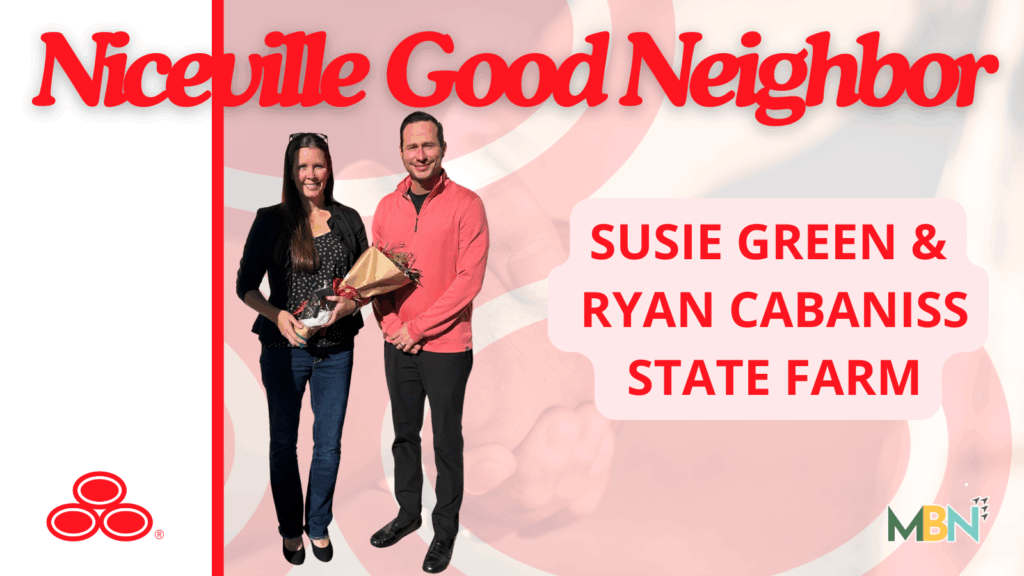 Niceville Good Neighbor

SUSIE GREEN & RYAN CABANISS STATE FARM

®

MBN